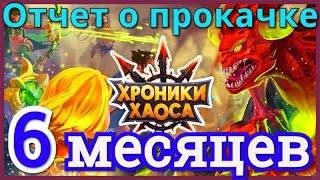 Отчет о прокачке

ХРОНИКИ ХАОСА

6 месяцев